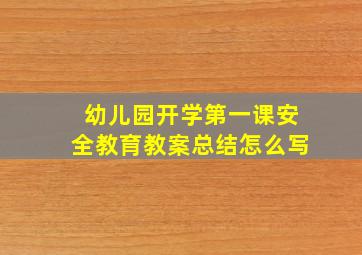 幼儿园开学第一课安全教育教案总结怎么写